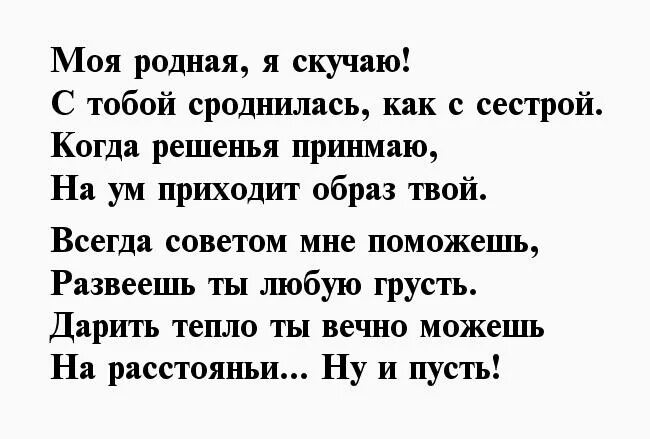 Моя родная, я скучаю!
С тобой сроднилась, как с сестрой.
Когда решенья принмаю,
На ум приходит образ твой.

Всегда советом мне поможешь,
Развеешь ты любую грусть.
Дарить тепло ты вечно можешь
На расстояньи... Ну и пусть!